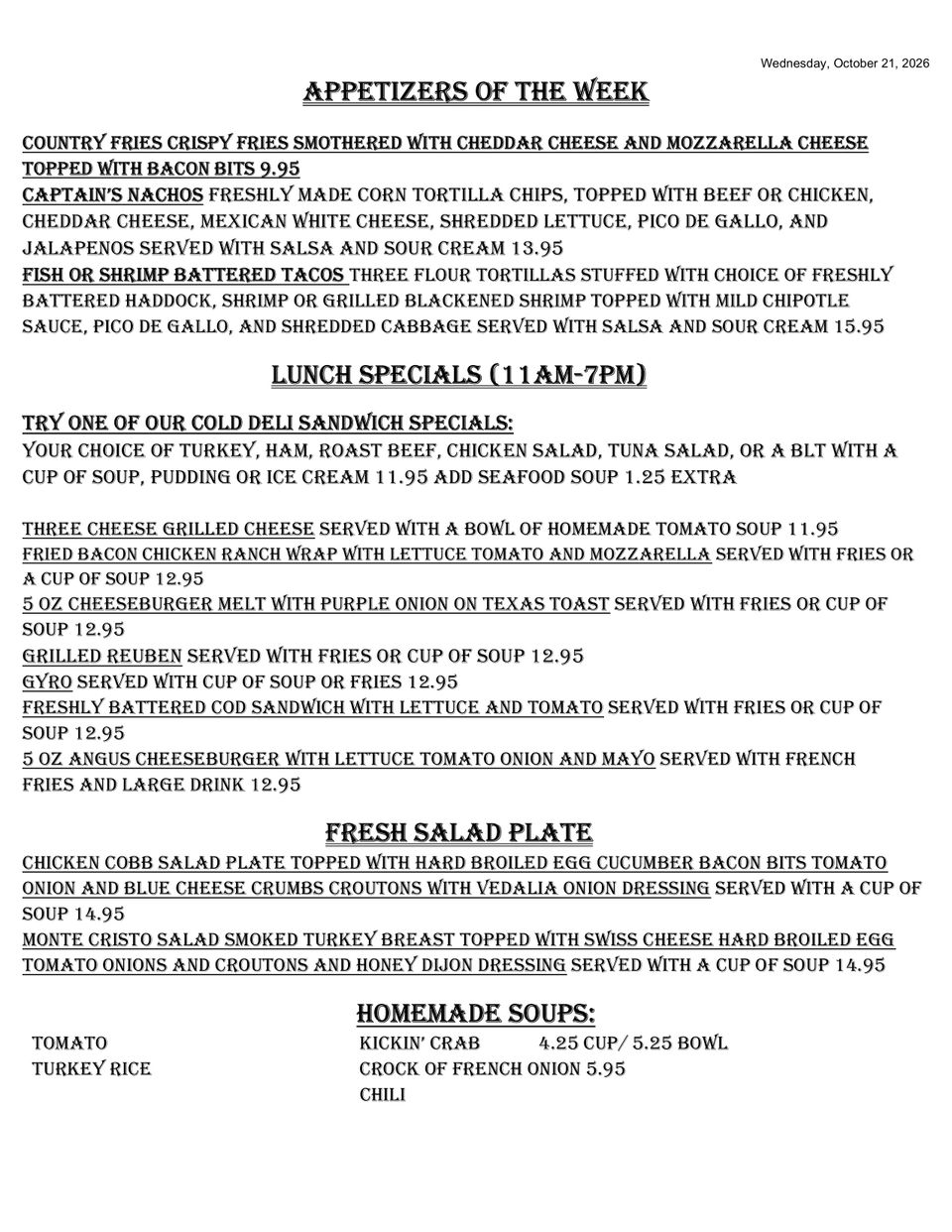 Wednesday, October 21, 2026

APPETIZERS OF THE WEEK

COUNTRY FRIES CRISPY FRIES SMOTHERED WITH CHEDDAR CHEESE AND MOZZARELLA CHEESE TOPPED WITH BACON BITS 9.95
CAPTAIN'S NACHOS FRESHLY MADE CORN TORTILLA CHIPS, TOPPED WITH BEEF OR CHICKEN, CHEDDAR CHEESE, MEXICAN WHITE CHEESE, SHREDDED LETTUCE, PICO DE GALLO, AND JALAPENOS SERVED WITH SALSA AND SOUR CREAM 13.95
FISH OR SHRIMP BATTERED TACOS THREE FLOUR TORTILLAS STUFFED WITH CHOICE OF FRESHLY BATTERED HADDOCK, SHRIMP OR GRILLED BLACKENED SHRIMP TOPPED WITH MILD CHIPOTLE SAUCE, PICO DE GALLO, AND SHREDDED CABBAGE SERVED WITH SALSA AND SOUR CREAM 15.95

LUNCH SPECIALS (11AM-7PM)

TRY ONE OF OUR COLD DELI SANDWICH SPECIALS:
YOUR CHOICE OF TURKEY, HAM, ROAST BEEF, CHICKEN SALAD, TUNA SALAD, OR A BLT WITH A CUP OF SOUP, PUDDING OR ICE CREAM 11.95 ADD SEAFOOD SOUP 1.25 EXTRA

THREE CHEESE GRILLED CHEESE SERVED WITH A BOWL OF HOMEMADE TOMATO SOUP 11.95
FRIED BACON CHICKEN RANCH WRAP WITH LETTUCE TOMATO AND MOZZARELLA SERVED WITH FRIES OR A CUP OF SOUP 12.95
5 OZ CHEESEBURGER MELT WITH PURPLE ONION ON TEXAS TOAST SERVED WITH FRIES OR CUP OF SOUP 12.95
GRILLED REUBEN SERVED WITH FRIES OR CUP OF SOUP 12.95
GYRO SERVED WITH CUP OF SOUP OR FRIES 12.95
FRESHLY BATTERED COD SANDWICH WITH LETTUCE AND TOMATO SERVED WITH FRIES OR CUP OF SOUP 12.95
5 OZ ANGUS CHEESEBURGER WITH LETTUCE TOMATO ONION AND MAYO SERVED WITH FRENCH FRIES AND LARGE DRINK 12.95

FRESH SALAD PLATE

CHICKEN COBB SALAD PLATE TOPPED WITH HARD BROILED EGG CUCUMBER BACON BITS TOMATO ONION AND BLUE CHEESE CRUMBS CROUTONS WITH VEDALIA ONION DRESSING SERVED WITH A CUP OF SOUP 14.95
MONTE CRISTO SALAD SMOKED TURKEY BREAST TOPPED WITH SWISS CHEESE HARD BROILED EGG TOMATO ONIONS AND CROUTONS AND HONEY DIJON DRESSING SERVED WITH A CUP OF SOUP 14.95

HOMEMADE SOUPS:

TOMATO
TURKEY RICE

KICKIN' CRAB 4.25 CUP/ 5.25 BOWL
CROCK OF FRENCH ONION 5.95
CHILI